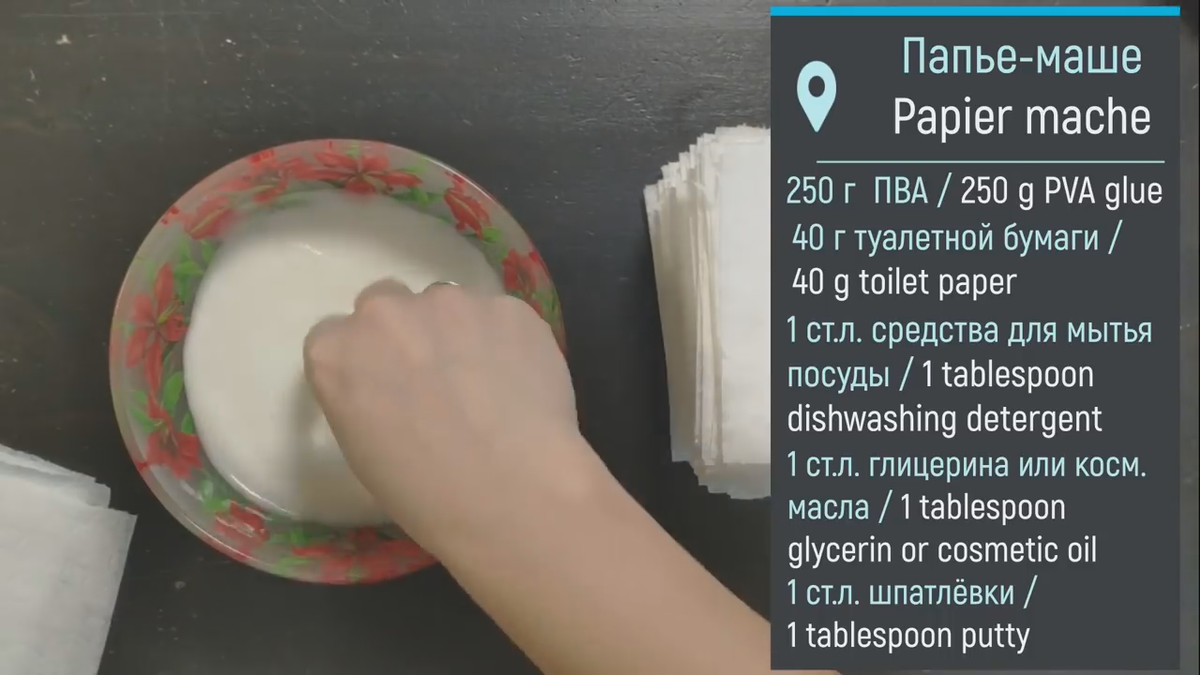 Папье-маше
Papier mache

250 г ПВА / 250 g PVA glue
40 г туалетной бумаги / 40 g toilet paper
1 ст.л. средства для мытья посуды / 1 tablespoon dishwashing detergent
1 ст.л. глицерина или косм. масла / 1 tablespoon glycerin or cosmetic oil
1 ст.л. шпатлёвки / 1 tablespoon putty